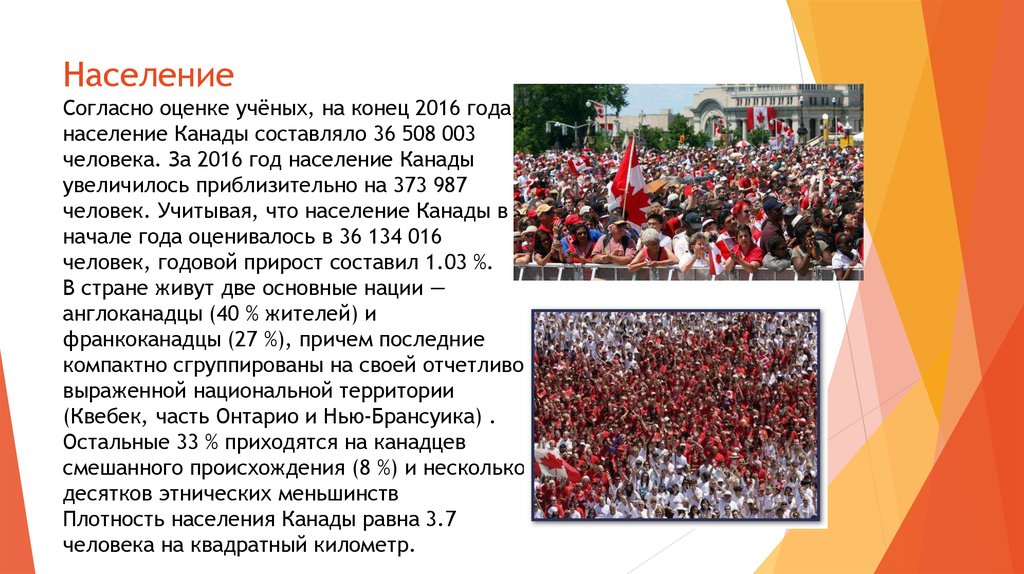 Население

Согласно оценке учёных, на конец 2016 года, население Канады составляло 36 508 003 человека. За 2016 год население Канады увеличилось приблизительно на 373 987 человек. Учитывая, что население Канады в начале года оценивалось в 36 134 016 человек, годовой прирост составил 1.03 %. В стране живут две основные нации — англоканадцы (40 % жителей) и франкоканадцы (27 %), причем последние компактно сгруппированы на своей отчетливо выраженной национальной территории (Квебек, часть Онтарио и Нью-Брансуика) . Остальные 33 % приходятся на канадцев смешанного происхождения (8 %) и несколько десятков этнических меньшинств
Плотность населения Канады равна 3.7 человека на квадратный километр.